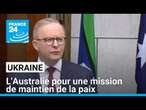 FRANCE 24

UKRAINE

L'Australie pour une mission de maintien de la paix